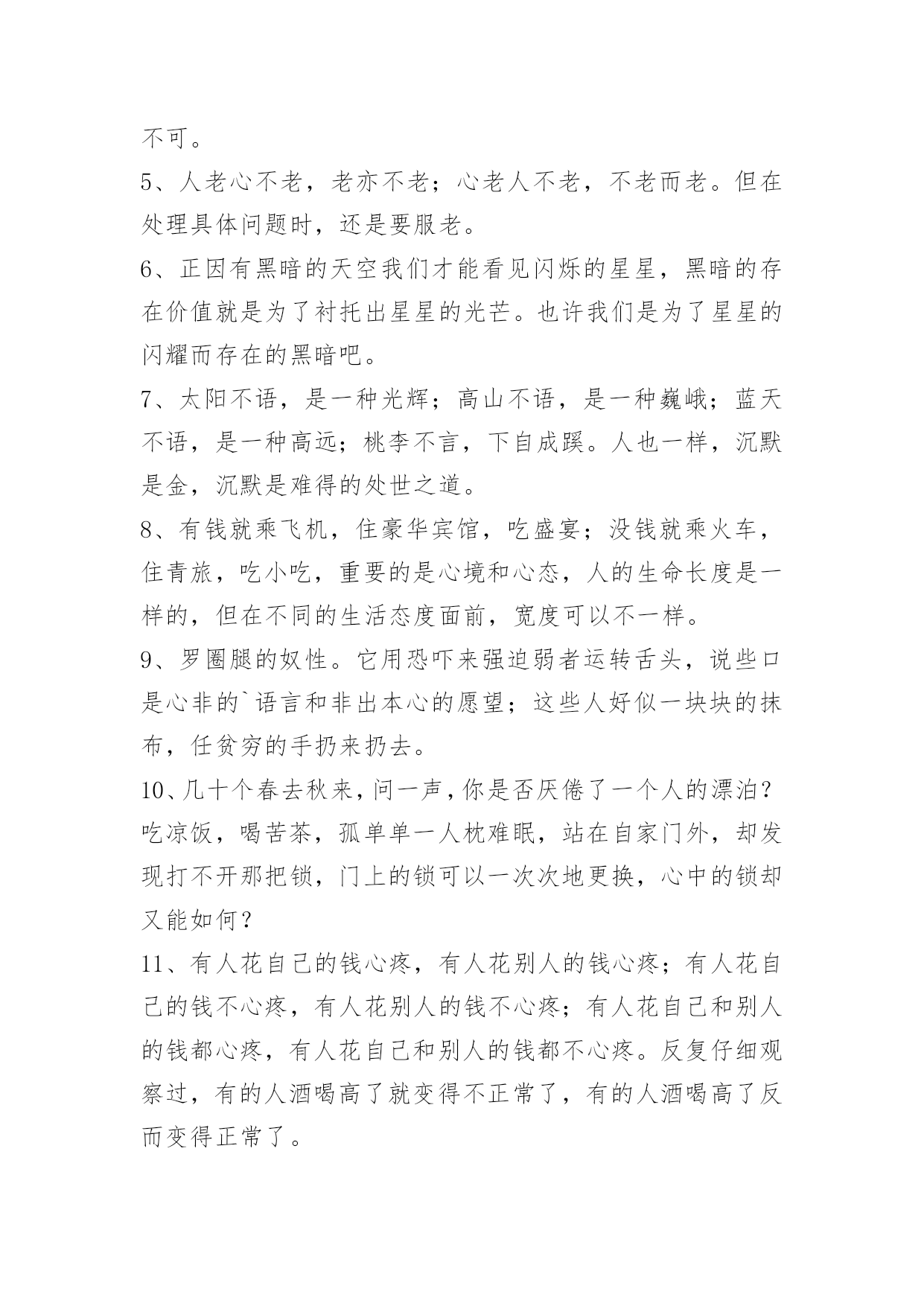 不可。

5、人老心不老，老亦不老；心老人不老，不老而老。但在处理具体问题时，还是要服老。

6、正因有黑暗的天空我们才能看见闪烁的星星，黑暗的存在价值就是为了衬托出星星的光芒。也许我们是为了星星的闪耀而存在的黑暗吧。

7、太阳不语，是一种光辉；高山不语，是一种巍峨；蓝天不语，是一种高远；桃李不言，下自成蹊。人也一样，沉默是金，沉默是难得的处世之道。

8、有钱就乘飞机，住豪华宾馆，吃盛宴；没钱就乘火车，住青旅，吃小吃，重要的是心境和心态，人的生命长度是一样的，但在不同的生活态度面前，宽度可以不一样。

9、罗圈腿的奴性。它用恐吓来强迫弱者运转舌头，说些口是心非的`语言和非出本心的愿望；这些人好似一块块的抹布，任贫穷的手扔来扔去。

10、几十个春去秋来，问一声，你是否厌倦了一个人的漂泊？吃凉饭，喝苦茶，孤单单一人枕难眠，站在自家门外，却发现打不开那把锁，门上的锁可以一次次地更换，心中的锁却又能如何？

11、有人花自己的钱心疼，有人花别人的钱心疼；有人花自己的钱不心疼，有人花别人的钱不心疼；有人花自己和别人的钱都心疼，有人花自己和别人的钱都不心疼。反复仔细观察过，有的人酒喝高了就变得不正常了，有的人酒喝高了反而变得正常了。